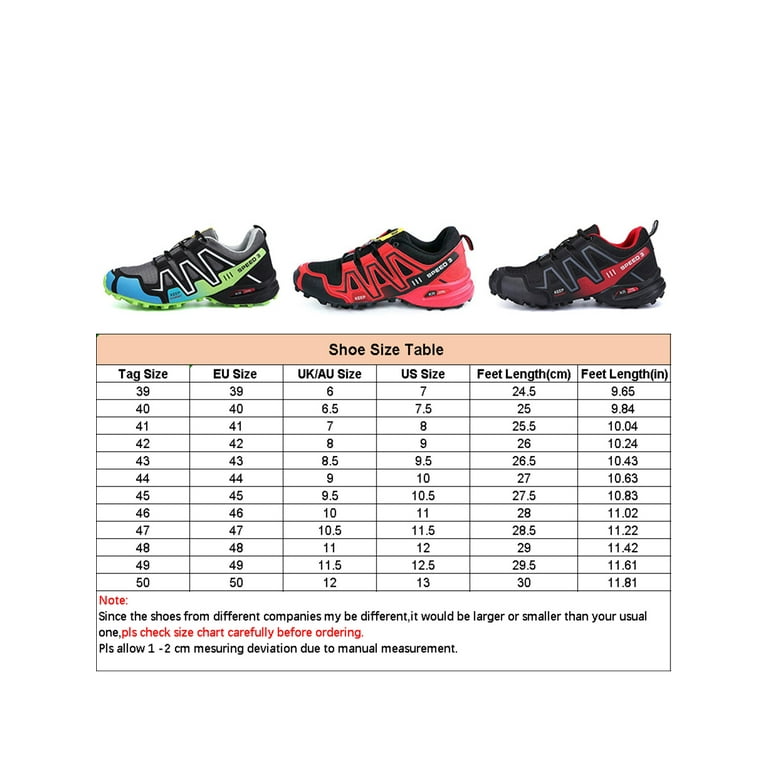 SPEED 3

SPEED 3

SPEED 3

Shoe Size Table

| Tag Size | EU Size | UK/AU Size | US Size | Feet Length(cm) | Feet Length(in) |
|---|---|---|---|---|---|
| 39 | 39 | 6 | 7 | 24.5 | 9.65 |
| 40 | 40 | 6.5 | 7.5 | 25 | 9.84 |
| 41 | 41 | 7 | 8 | 25.5 | 10.04 |
| 42 | 42 | 8 | 9 | 26 | 10.24 |
| 43 | 43 | 8.5 | 9.5 | 26.5 | 10.43 |
| 44 | 44 | 9 | 10 | 27 | 10.63 |
| 45 | 45 | 9.5 | 10.5 | 27.5 | 10.83 |
| 46 | 46 | 10 | 11 | 28 | 11.02 |
| 47 | 47 | 10.5 | 11.5 | 28.5 | 11.22 |
| 48 | 48 | 11 | 12 | 29 | 11.42 |
| 49 | 49 | 11.5 | 12.5 | 29.5 | 11.61 |
| 50 | 50 | 12 | 13 | 30 | 11.81 |

Note:
Since the shoes from different companies my be different,it would be larger or smaller than your usual one,pls check size chart carefully before ordering.
Pls allow 1 -2 cm mesuring deviation due to manual measurement.